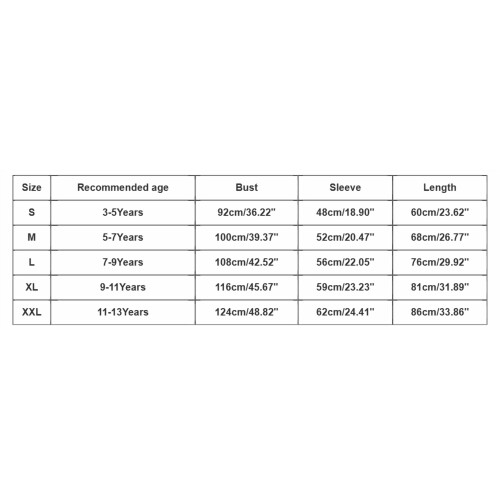 | Size | Recommended age | Bust | Sleeve | Length |
|---|---|---|---|---|
| S | 3-5Years | 92cm/36.22'' | 48cm/18.90'' | 60cm/23.62'' |
| M | 5-7Years | 100cm/39.37'' | 52cm/20.47'' | 68cm/26.77'' |
| L | 7-9Years | 108cm/42.52'' | 56cm/22.05'' | 76cm/29.92'' |
| XL | 9-11Years | 116cm/45.67'' | 59cm/23.23'' | 81cm/31.89'' |
| XXL | 11-13Years | 124cm/48.82'' | 62cm/24.41'' | 86cm/33.86'' |